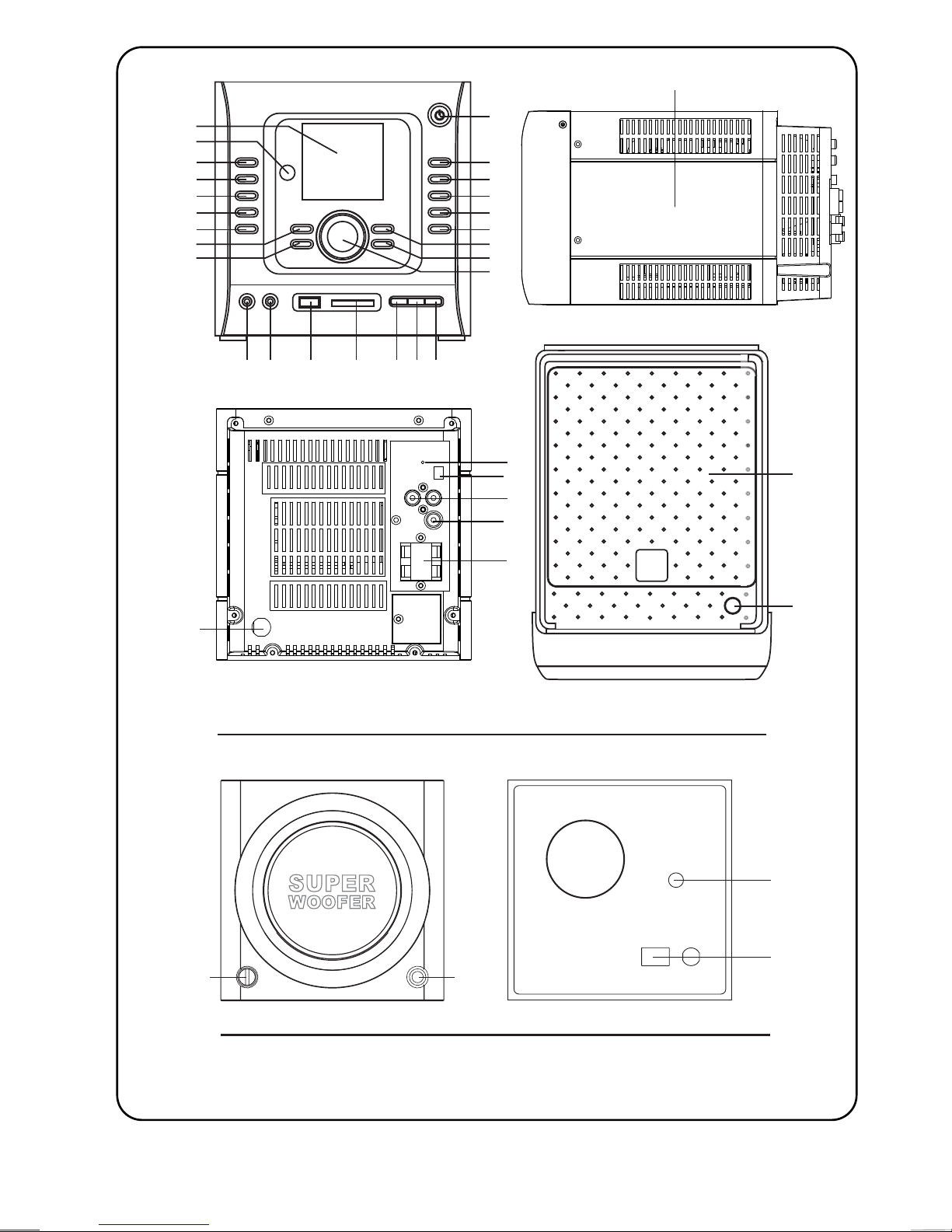 SUPER
WOOFER